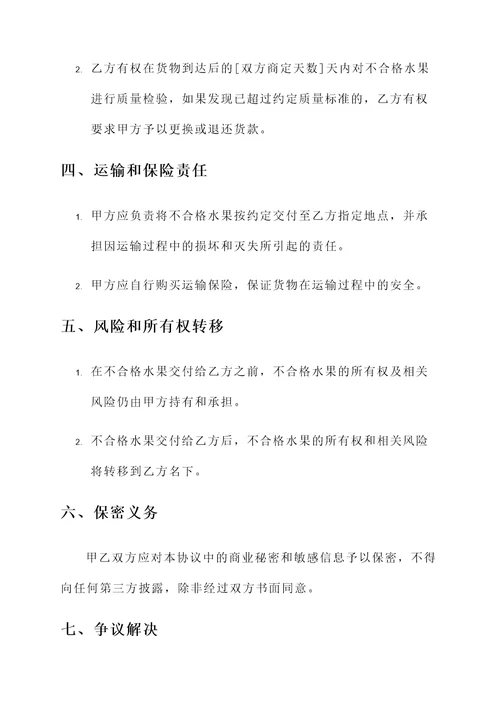 2. 乙方有权在货物到达后的[双方商定天数]天内对不合格水果进行质量检验，如果发现已超过约定质量标准的，乙方有权要求甲方予以更换或退还货款。

四、运输和保险责任

1. 甲方应负责将不合格水果按约定交付至乙方指定地点，并承担因运输过程中的损坏和灭失所引起的责任。

2. 甲方应自行购买运输保险，保证货物在运输过程中的安全。

五、风险和所有权转移

1. 在不合格水果交付给乙方之前，不合格水果的所有权及相关风险仍由甲方持有和承担。

2. 不合格水果交付给乙方后，不合格水果的所有权和相关风险将转移到乙方名下。

六、保密义务

甲乙双方应对本协议中的商业秘密和敏感信息予以保密，不得向任何第三方披露，除非经过双方书面同意。

七、争议解决